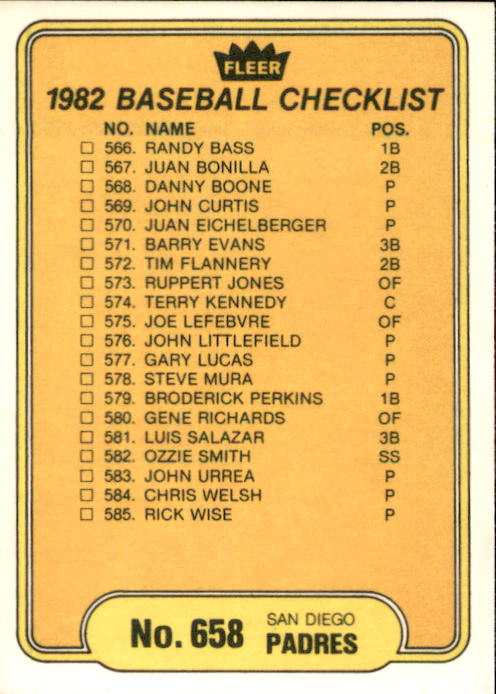 FLEER

1982 BASEBALL CHECKLIST

| NO. | NAME | POS. |
|---|---|---|
| ☐ 566. | RANDY BASS | 1B |
| ☐ 567. | JUAN BONILLA | 2B |
| ☐ 568. | DANNY BOONE | P |
| ☐ 569. | JOHN CURTIS | P |
| ☐ 570. | JUAN EICHELBERGER | P |
| ☐ 571. | BARRY EVANS | 3B |
| ☐ 572. | TIM FLANNERY | 2B |
| ☐ 573. | RUPPERT JONES | OF |
| ☐ 574. | TERRY KENNEDY | C |
| ☐ 575. | JOE LEFEBVRE | OF |
| ☐ 576. | JOHN LITTLEFIELD | P |
| ☐ 577. | GARY LUCAS | P |
| ☐ 578. | STEVE MURA | P |
| ☐ 579. | BRODERICK PERKINS | 1B |
| ☐ 580. | GENE RICHARDS | OF |
| ☐ 581. | LUIS SALAZAR | 3B |
| ☐ 582. | OZZIE SMITH | SS |
| ☐ 583. | JOHN URREA | P |
| ☐ 584. | CHRIS WELSH | P |
| ☐ 585. | RICK WISE | P |

No. 658 SAN DIEGO PADRES